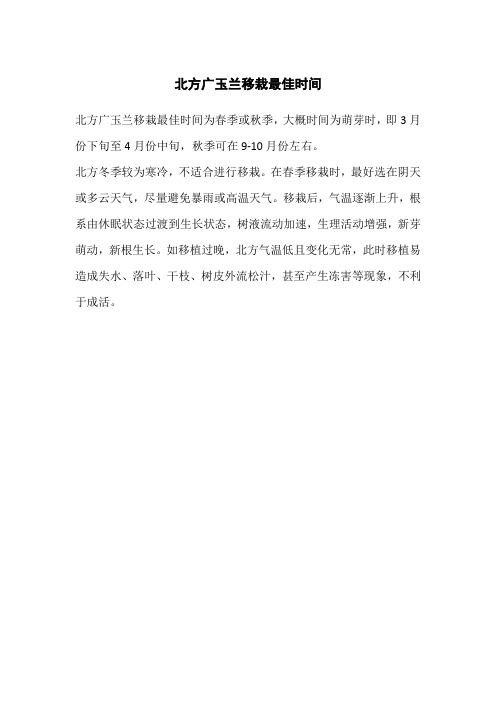 北方广玉兰移栽最佳时间

北方广玉兰移栽最佳时间为春季或秋季，大概时间为萌芽时，即 3 月份下旬至 4 月份中旬，秋季可在 9-10 月份左右。

北方冬季较为寒冷，不适合进行移栽。在春季移栽时，最好选在阴天或多云天气，尽量避免暴雨或高温天气。移栽后，气温逐渐上升，根系由休眠状态过渡到生长状态，树液流动加速，生理活动增强，新芽萌动，新根生长。如移植过晚，北方气温低且变化无常，此时移植易造成失水、落叶、干枝、树皮外流松汁，甚至产生冻害等现象，不利于成活。